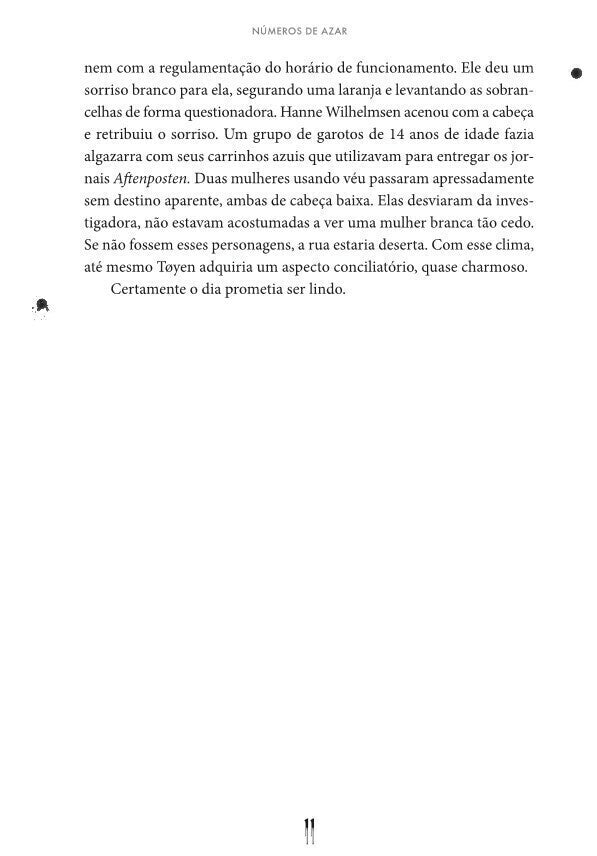 NÚMEROS DE AZAR

nem com a regulamentação do horário de funcionamento. Ele deu um sorriso branco para ela, segurando uma laranja e levantando as sobrancelhas de forma questionadora. Hanne Wilhelmsen acenou com a cabeça e retribuiu o sorriso. Um grupo de garotos de 14 anos de idade fazia algazarra com seus carrinhos azuis que utilizavam para entregar os jornais Aftenposten. Duas mulheres usando véu passaram apressadamente sem destino aparente, ambas de cabeça baixa. Elas desviaram da investigadora, não estavam acostumadas a ver uma mulher branca tão cedo. Se não fossem esses personagens, a rua estaria deserta. Com esse clima, até mesmo Tøyen adquiria um aspecto conciliatório, quase charmoso.

Certamente o dia prometia ser lindo.

11